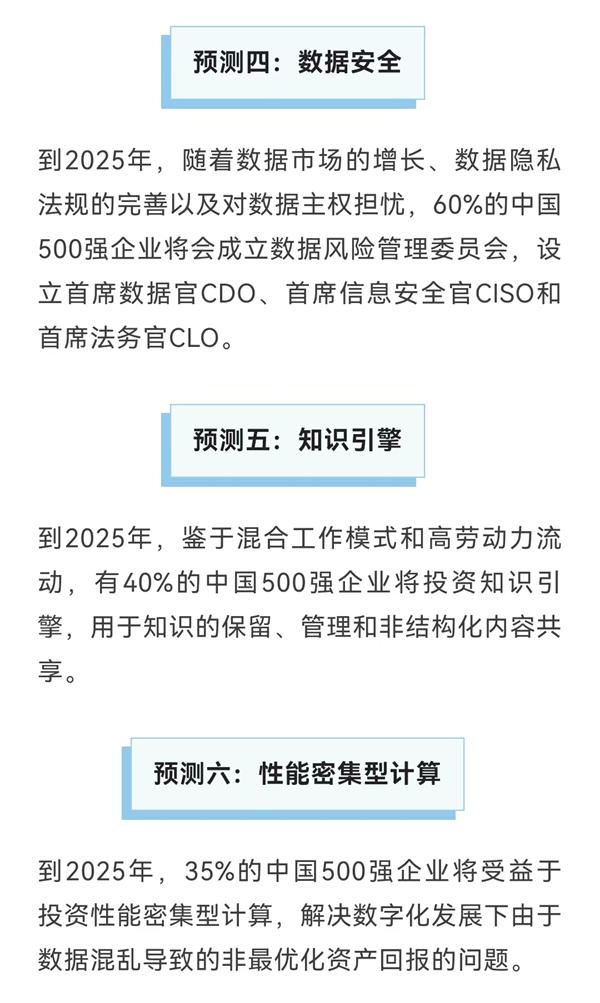 预测四：数据安全

到2025年，随着数据市场的增长、数据隐私法规的完善以及对数据主权担忧，60%的中国500强企业将会成立数据风险管理委员会，设立首席数据官CDO、首席信息安全官CISO和首席法务官CLO。

预测五：知识引擎

到2025年，鉴于混合工作模式和高劳动力流动，有40%的中国500强企业将投资知识引擎，用于知识的保留、管理和非结构化内容共享。

预测六：性能密集型计算

到2025年，35%的中国500强企业将受益于投资性能密集型计算，解决数字化发展下由于数据混乱导致的非最优化资产回报的问题。